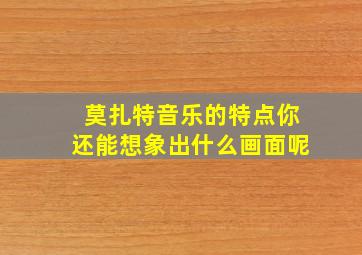 莫扎特音乐的特点你还能想象出什么画面呢